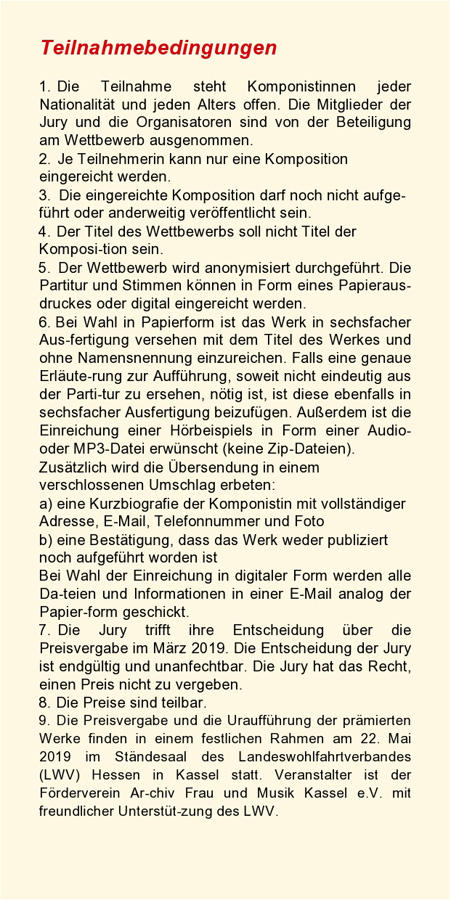 Teilnahmebedingungen

1. Die Teilnahme steht Komponistinnen jeder Nationalität und jeden Alters offen. Die Mitglieder der Jury und die Organisatoren sind von der Beteiligung am Wettbewerb ausgenommen.
2. Je Teilnehmerin kann nur eine Komposition eingereicht werden.
3. Die eingereichte Komposition darf noch nicht aufgeführt oder anderweitig veröffentlicht sein.
4. Der Titel des Wettbewerbs soll nicht Titel der Komposi-tion sein.
5. Der Wettbewerb wird anonymisiert durchgeführt. Die Partitur und Stimmen können in Form eines Papierausdruckes oder digital eingereicht werden.
6. Bei Wahl in Papierform ist das Werk in sechsfacher Aus-fertigung versehen mit dem Titel des Werkes und ohne Namensnennung einzureichen. Falls eine genaue Erläute-rung zur Aufführung, soweit nicht eindeutig aus der Parti-tur zu ersehen, nötig ist, ist diese ebenfalls in sechsfacher Ausfertigung beizufügen. Außerdem ist die Einreichung einer Hörbeispiels in Form einer Audio- oder MP3-Datei erwünscht (keine Zip-Dateien).
Zusätzlich wird die Übersendung in einem verschlossenen Umschlag erbeten:
a) eine Kurzbiografie der Komponistin mit vollständiger Adresse, E-Mail, Telefonnummer und Foto
b) eine Bestätigung, dass das Werk weder publiziert noch aufgeführt worden ist
Bei Wahl der Einreichung in digitaler Form werden alle Da-teien und Informationen in einer E-Mail analog der Papier-form geschickt.
7. Die Jury trifft ihre Entscheidung über die Preisvergabe im März 2019. Die Entscheidung der Jury ist endgültig und unanfechtbar. Die Jury hat das Recht, einen Preis nicht zu vergeben.
8. Die Preise sind teilbar.
9. Die Preisvergabe und die Uraufführung der prämierten Werke finden in einem festlichen Rahmen am 22. Mai 2019 im Ständesaal des Landeswohlfahrtverbandes (LWV) Hessen in Kassel statt. Veranstalter ist der Förderverein Ar-chiv Frau und Musik Kassel e.V. mit freundlicher Unterstüt-zung des LWV.